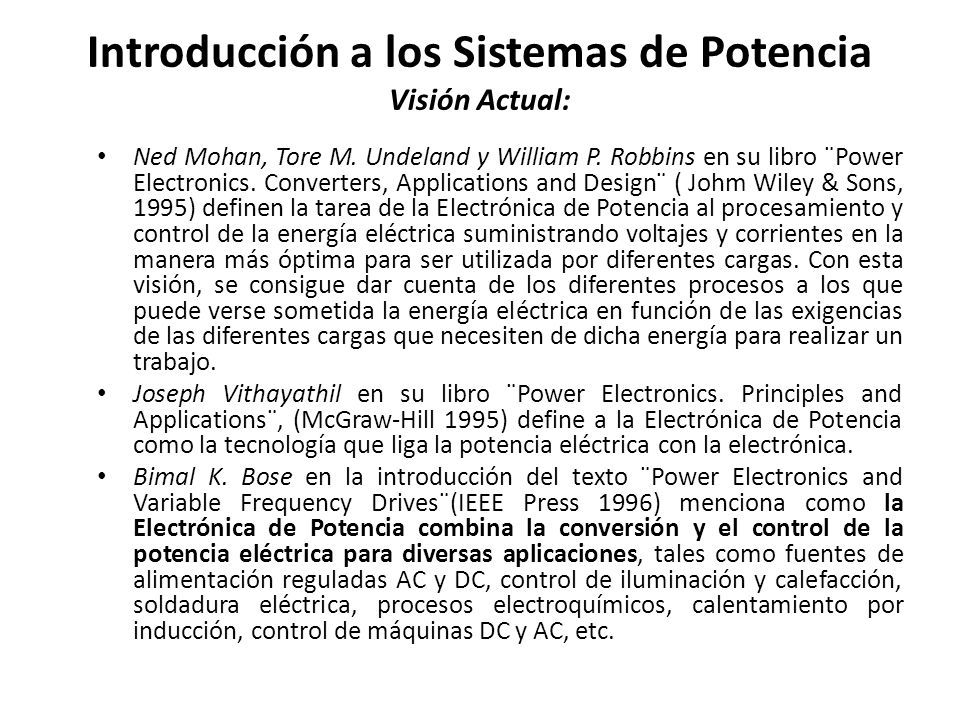 Introducción a los Sistemas de Potencia
Visión Actual:

• Ned Mohan, Tore M. Undeland y William P. Robbins en su libro ¨Power Electronics. Converters, Applications and Design¨ ( Johm Wiley & Sons, 1995) definen la tarea de la Electrónica de Potencia al procesamiento y control de la energía eléctrica suministrando voltajes y corrientes en la manera más óptima para ser utilizada por diferentes cargas. Con esta visión, se consigue dar cuenta de los diferentes procesos a los que puede verse sometida la energía eléctrica en función de las exigencias de las diferentes cargas que necesiten de dicha energía para realizar un trabajo.

• Joseph Vithayathil en su libro ¨Power Electronics. Principles and Applications¨, (McGraw-Hill 1995) define a la Electrónica de Potencia como la tecnología que liga la potencia eléctrica con la electrónica.

• Bimal K. Bose en la introducción del texto ¨Power Electronics and Variable Frequency Drives¨(IEEE Press 1996) menciona como la Electrónica de Potencia combina la conversión y el control de la potencia eléctrica para diversas aplicaciones, tales como fuentes de alimentación reguladas AC y DC, control de iluminación y calefacción, soldadura eléctrica, procesos electroquímicos, calentamiento por inducción, control de máquinas DC y AC, etc.